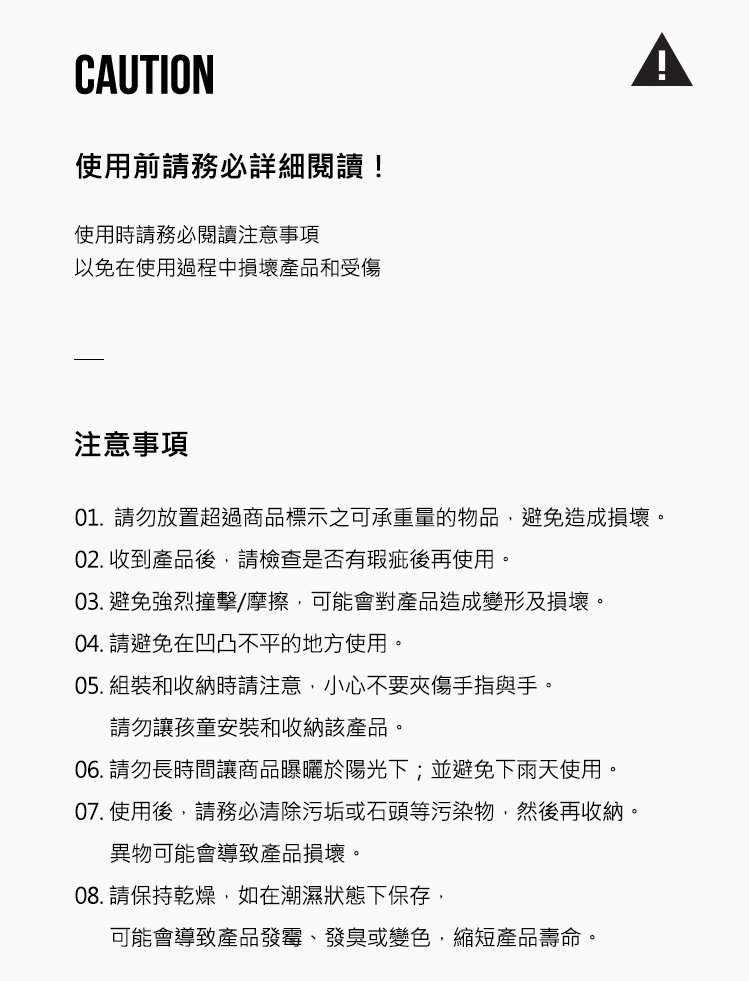 CAUTION

使用前請務必詳細閱讀！

使用時請務必閱讀注意事項
以免在使用過程中損壞產品和受傷

注意事項

01.請勿放置超過商品標示之可承重量的物品，避免造成損壞。
02.收到產品後，請檢查是否有瑕疵後再使用。
03.避免強烈撞擊/摩擦，可能會對產品造成變形及損壞。
04.請避免在凹凸不平的地方使用。
05.組裝和收納時請注意，小心不要夾傷手指與手。
請勿讓孩童安裝和收納該產品。
06.請勿長時間讓商品曝曬於陽光下；並避免下雨天使用。
07.使用後，請務必清除污垢或石頭等污染物，然後再收納。
異物可能會導致產品損壞。
08.請保持乾燥，如在潮濕狀態下保存，
可能會導致產品發霉、發臭或變色，縮短產品壽命。